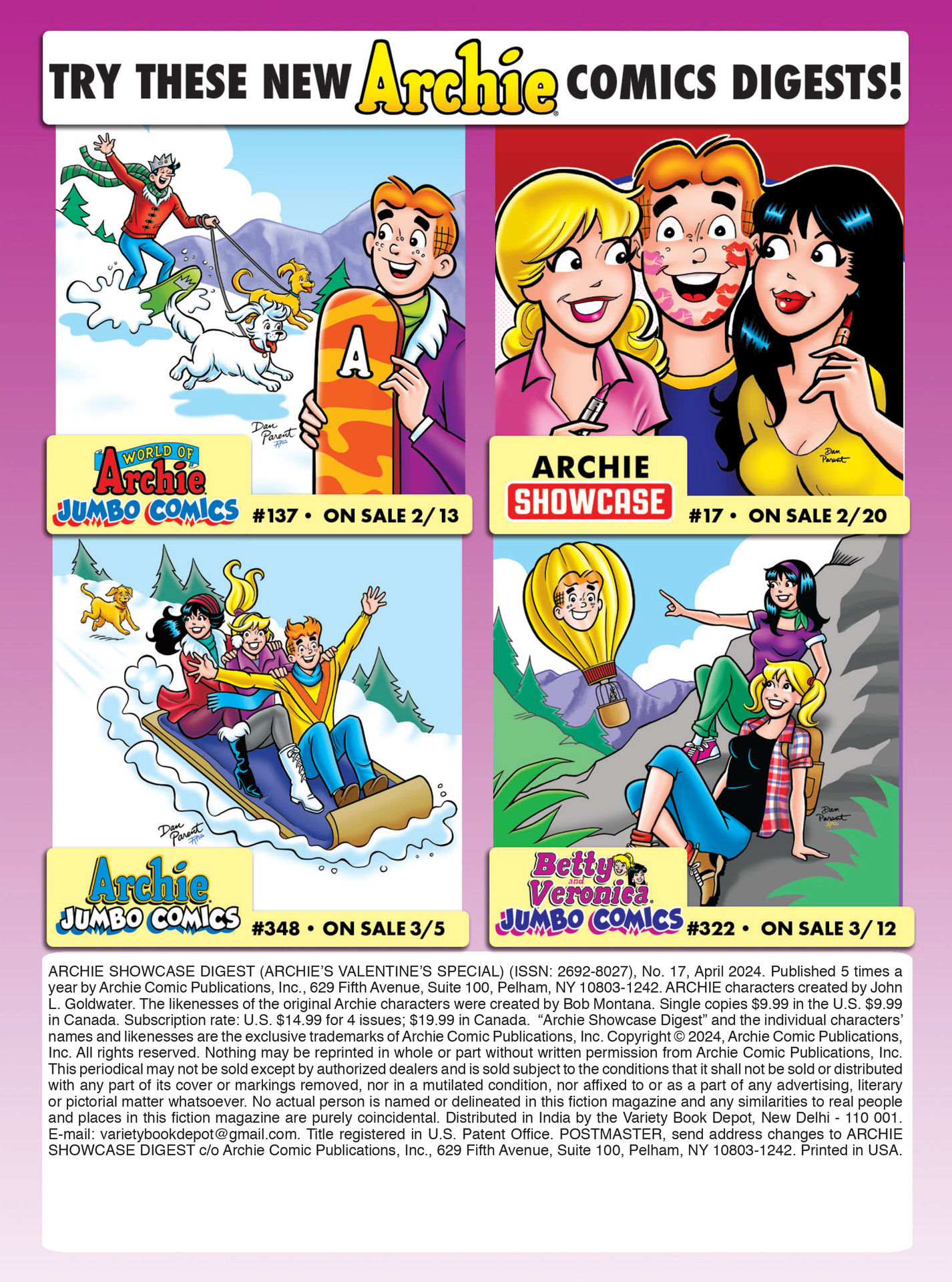 TRY THESE NEW Archie COMICS DIGESTS!

A

Dan Parent

WORLD OF Archie JUMBO COMICS #137 • ON SALE 2/13

Dan Parent

ARCHIE SHOWCASE #17 • ON SALE 2/20

Dan Parent

Archie JUMBO COMICS #348 • ON SALE 3/5

Dan Parent

Betty and Veronica JUMBO COMICS #322 • ON SALE 3/12

ARCHIE SHOWCASE DIGEST (ARCHIE'S VALENTINE'S SPECIAL) (ISSN: 2692-8027), No. 17, April 2024. Published 5 times a year by Archie Comic Publications, Inc., 629 Fifth Avenue, Suite 100, Pelham, NY 10803-1242. ARCHIE characters created by John L. Goldwater. The likenesses of the original Archie characters were created by Bob Montana. Single copies $9.99 in the U.S. $9.99 in Canada. Subscription rate: U.S. $14.99 for 4 issues; $19.99 in Canada. "Archie Showcase Digest" and the individual characters' names and likenesses are the exclusive trademarks of Archie Comic Publications, Inc. Copyright © 2024, Archie Comic Publications, Inc. All rights reserved. Nothing may be reprinted in whole or part without written permission from Archie Comic Publications, Inc. This periodical may not be sold except by authorized dealers and is sold subject to the conditions that it shall not be sold or distributed with any part of its cover or markings removed, nor in a mutilated condition, nor affixed to or as a part of any advertising, literary or pictorial matter whatsoever. No actual person is named or delineated in this fiction magazine and any similarities to real people and places in this fiction magazine are purely coincidental. Distributed in India by the Variety Book Depot, New Delhi - 110 001. E-mail: varietybookdepot@gmail.com. Title registered in U.S. Patent Office. POSTMASTER, send address changes to ARCHIE SHOWCASE DIGEST c/o Archie Comic Publications, Inc., 629 Fifth Avenue, Suite 100, Pelham, NY 10803-1242. Printed in USA.